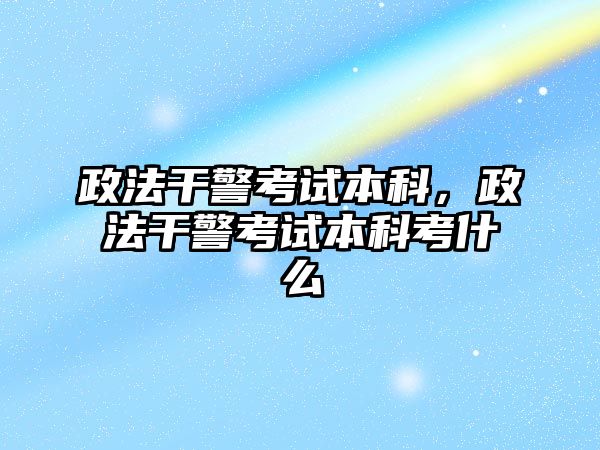 政法干警考试本科，政法干警考试本科考什么